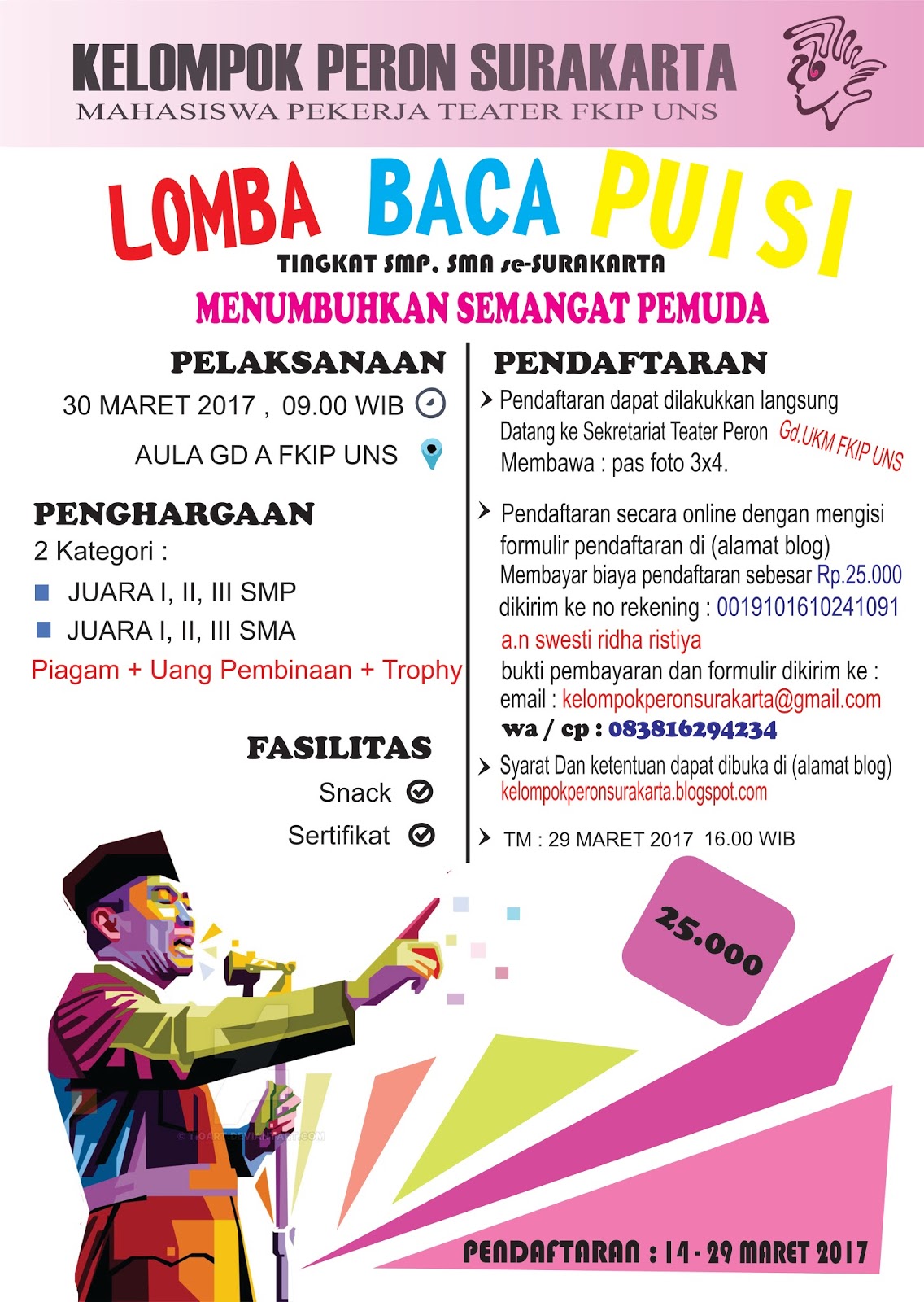 KELOMPOK PERON SURAKARTA
MAHASISWA PEKERJA TEATER FKIP UNS

LOMBA BACA PUISI
TINGKAT SMP, SMA se-SURAKARTA
MENUMBUHKAN SEMANGAT PEMUDA

PELAKSANAAN
30 MARET 2017 , 09.00 WIB
AULA GD A FKIP UNS

PENGHARGAAN
2 Kategori :
JUARA I, II, III SMP
JUARA I, II, III SMA
Piagam + Uang Pembinaan + Trophy

FASILITAS
Snack
Sertifikat

PENDAFTARAN
Pendaftaran dapat dilakukkan langsung Datang ke Sekretariat Teater Peron Gd.UKM FKIP UNS Membawa : pas foto 3x4.

Pendaftaran secara online dengan mengisi formulir pendaftaran di (alamat blog) Membayar biaya pendaftaran sebesar Rp.25.000 dikirim ke no rekening : 0019101610241091 a.n swesti ridha ristiya bukti pembayaran dan formulir dikirim ke : email : kelompokperonsurakarta@gmail.com
wa / cp : 083816294234

Syarat Dan ketentuan dapat dibuka di (alamat blog) kelompokperonsurakarta.blogspot.com

TM : 29 MARET 2017 16.00 WIB

25.000

PENDAFTARAN : 14 - 29 MARET 2017